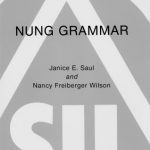 NUNG GRAMMAR

Janice E. Saul
and
Nancy Freiberger Wilson

SIL